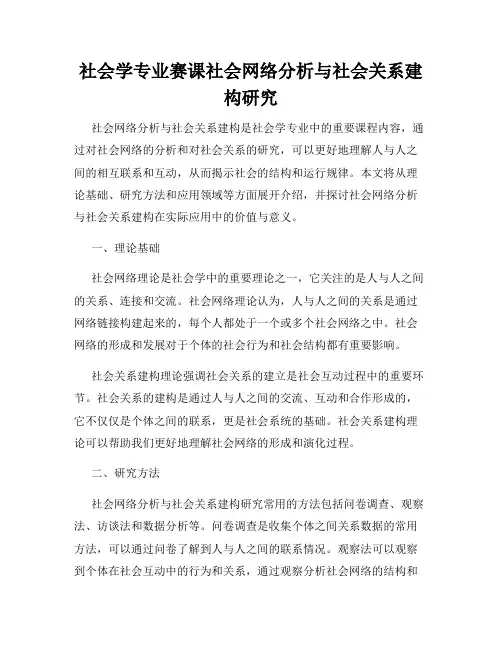 社会学专业赛课社会网络分析与社会关系建构研究

社会网络分析与社会关系建构是社会学专业中的重要课程内容，通过对社会网络的分析和对社会关系的研究，可以更好地理解人与人之间的相互联系和互动，从而揭示社会的结构和运行规律。本文将从理论基础、研究方法和应用领域等方面展开介绍，并探讨社会网络分析与社会关系建构在实际应用中的价值与意义。

一、理论基础

社会网络理论是社会学中的重要理论之一，它关注的是人与人之间的关系、连接和交流。社会网络理论认为，人与人之间的关系是通过网络链接构建起来的，每个人都处于一个或多个社会网络之中。社会网络的形成和发展对于个体的社会行为和社会结构都有重要影响。

社会关系建构理论强调社会关系的建立是社会互动过程中的重要环节。社会关系的建构是通过人与人之间的交流、互动和合作形成的，它不仅仅是个体之间的联系，更是社会系统的基础。社会关系建构理论可以帮助我们更好地理解社会网络的形成和演化过程。

二、研究方法

社会网络分析与社会关系建构研究常用的方法包括问卷调查、观察法、访谈法和数据分析等。问卷调查是收集个体之间关系数据的常用方法，可以通过问卷了解到人与人之间的联系情况。观察法可以观察到个体在社会互动中的行为和关系，通过观察分析社会网络的结构和